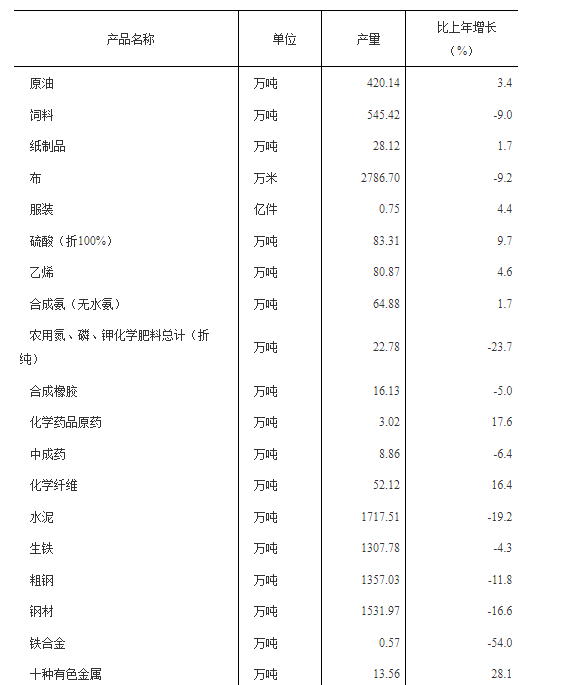 | 产品名称 | 单位 | 产量 | 比上年增长（%） |
|---|---|---|---|
| 原油 | 万吨 | 420.14 | 3.4 |
| 饲料 | 万吨 | 545.42 | -9.0 |
| 纸制品 | 万吨 | 28.12 | 1.7 |
| 布 | 万米 | 2786.70 | -9.2 |
| 服装 | 亿件 | 0.75 | 4.4 |
| 硫酸（折100%） | 万吨 | 83.31 | 9.7 |
| 乙烯 | 万吨 | 80.87 | 4.6 |
| 合成氨（无水氨） | 万吨 | 64.88 | 1.7 |
| 农用氮、磷、钾化学肥料总计（折纯） | 万吨 | 22.78 | -23.7 |
| 合成橡胶 | 万吨 | 16.13 | -5.0 |
| 化学药品原药 | 万吨 | 3.02 | 17.6 |
| 中成药 | 万吨 | 8.86 | -6.4 |
| 化学纤维 | 万吨 | 52.12 | 16.4 |
| 水泥 | 万吨 | 1717.51 | -19.2 |
| 生铁 | 万吨 | 1307.78 | -4.3 |
| 粗钢 | 万吨 | 1357.03 | -11.8 |
| 钢材 | 万吨 | 1531.97 | -16.6 |
| 铁合金 | 万吨 | 0.57 | -54.0 |
| 十种有色金属 | 万吨 | 13.56 | 28.1 |